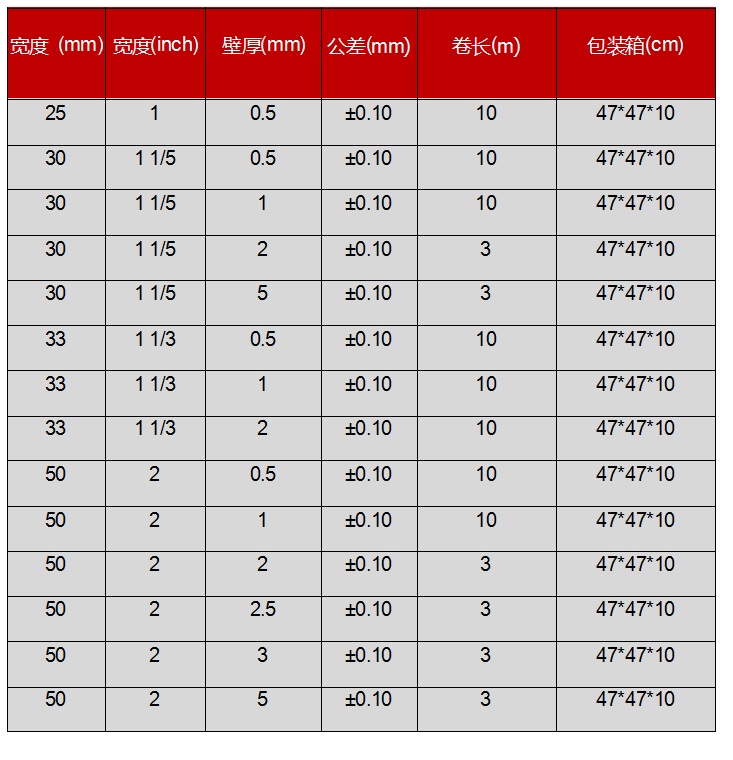 | 宽度（mm) | 宽度(inch) | 壁厚(mm) | 公差(mm) | 卷长(m) | 包装箱(cm) |
|---|---|---|---|---|---|
| 25 | 1 | 0.5 | ±0.10 | 10 | 47*47*10 |
| 30 | 1 1/5 | 0.5 | ±0.10 | 10 | 47*47*10 |
| 30 | 1 1/5 | 1 | ±0.10 | 10 | 47*47*10 |
| 30 | 1 1/5 | 2 | ±0.10 | 3 | 47*47*10 |
| 30 | 1 1/5 | 5 | ±0.10 | 3 | 47*47*10 |
| 33 | 1 1/3 | 0.5 | ±0.10 | 10 | 47*47*10 |
| 33 | 1 1/3 | 1 | ±0.10 | 10 | 47*47*10 |
| 33 | 1 1/3 | 2 | ±0.10 | 10 | 47*47*10 |
| 50 | 2 | 0.5 | ±0.10 | 10 | 47*47*10 |
| 50 | 2 | 1 | ±0.10 | 10 | 47*47*10 |
| 50 | 2 | 2 | ±0.10 | 3 | 47*47*10 |
| 50 | 2 | 2.5 | ±0.10 | 3 | 47*47*10 |
| 50 | 2 | 3 | ±0.10 | 3 | 47*47*10 |
| 50 | 2 | 5 | ±0.10 | 3 | 47*47*10 |